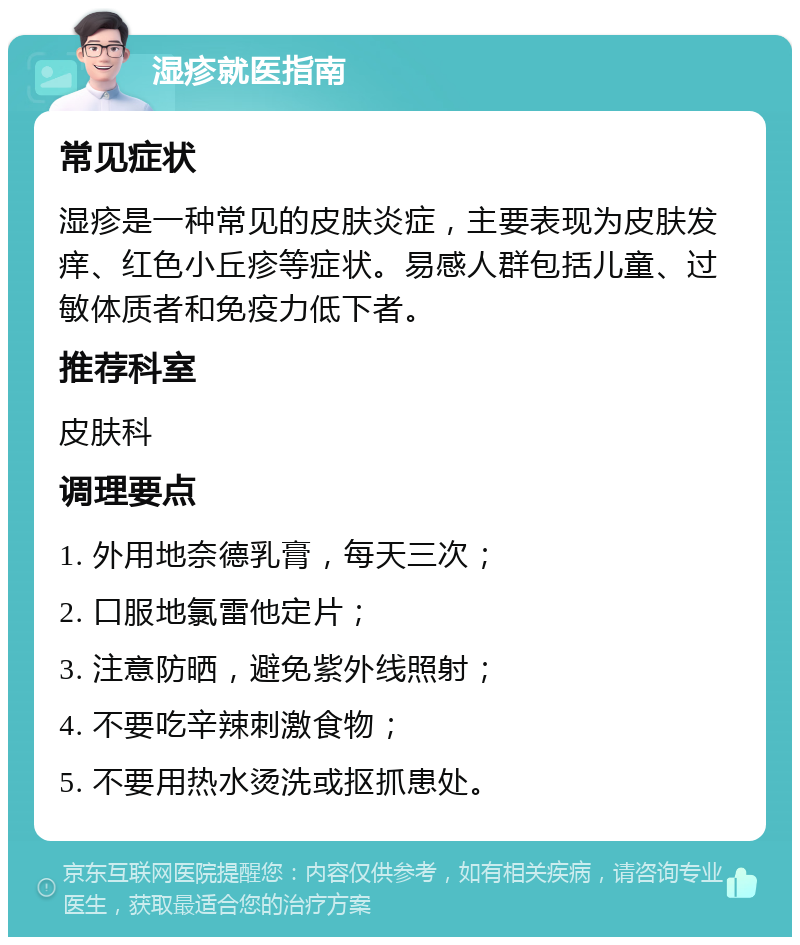 湿疹就医指南

常见症状

湿疹是一种常见的皮肤炎症，主要表现为皮肤发痒、红色小丘疹等症状。易感人群包括儿童、过敏体质者和免疫力低下者。

推荐科室

皮肤科

调理要点

1. 外用地奈德乳膏，每天三次；

2. 口服地氯雷他定片；

3. 注意防晒，避免紫外线照射；

4. 不要吃辛辣刺激食物；

5. 不要用热水烫洗或抠抓患处。

京东互联网医院提醒您：内容仅供参考，如有相关疾病，请咨询专业医生，获取最适合您的治疗方案